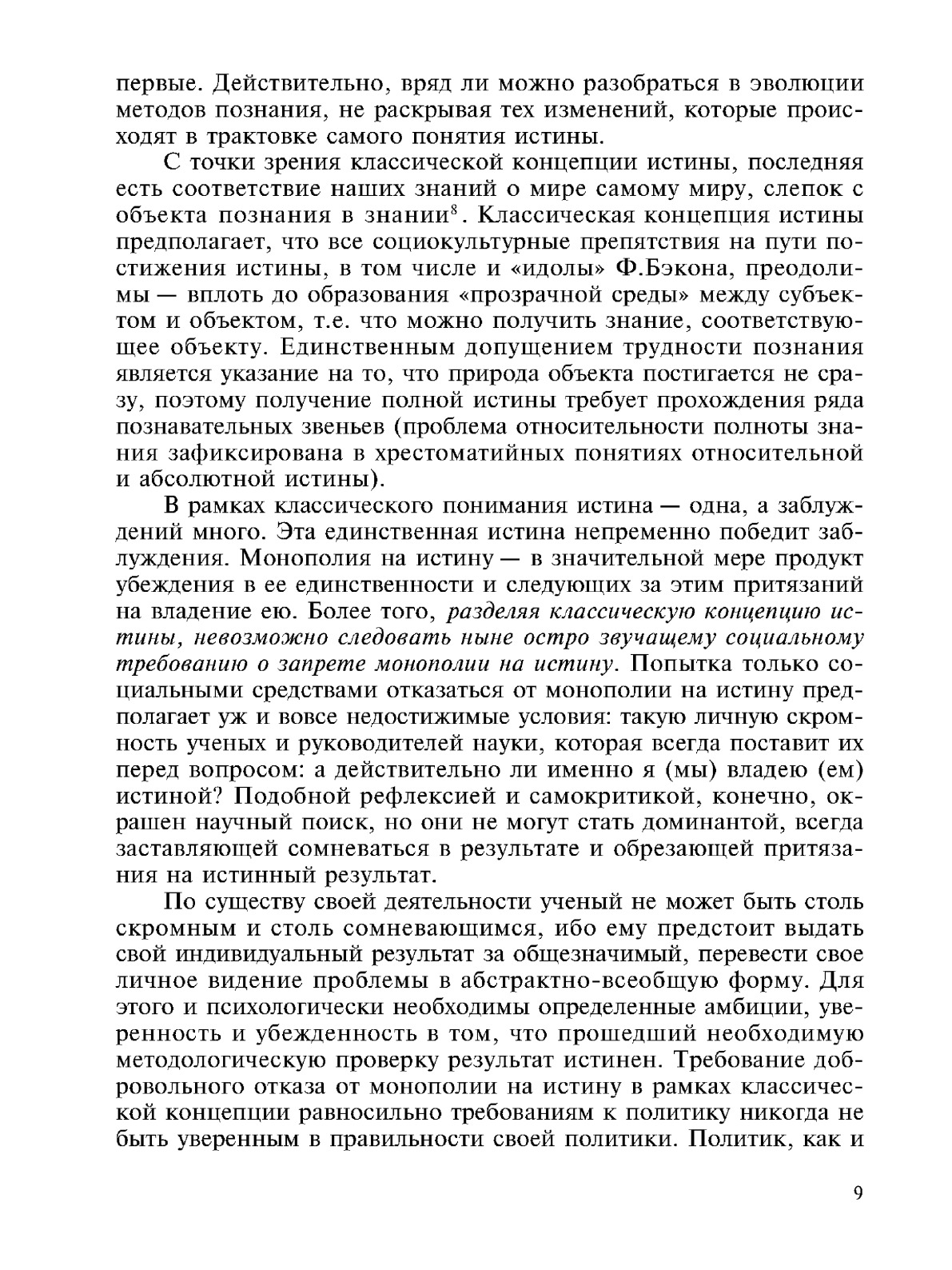 первые. Действительно, вряд ли можно разобраться в эволюции методов познания, не раскрывая тех изменений, которые происходят в трактовке самого понятия истины.

С точки зрения классической концепции истины, последняя есть соответствие наших знаний о мире самому миру, слепок с объекта познания в знании$^8$. Классическая концепция истины предполагает, что все социокультурные препятствия на пути постижения истины, в том числе и «идолы» Ф.Бэкона, преодолимы — вплоть до образования «прозрачной среды» между субъектом и объектом, т.е. что можно получить знание, соответствующее объекту. Единственным допущением трудности познания является указание на то, что природа объекта постигается не сразу, поэтому получение полной истины требует прохождения ряда познавательных звеньев (проблема относительности полноты знания зафиксирована в хрестоматийных понятиях относительной и абсолютной истины).

В рамках классического понимания истина — одна, а заблуждений много. Эта единственная истина непременно победит заблуждения. Монополия на истину — в значительной мере продукт убеждения в ее единственности и следующих за этим притязаний на владение ею. Более того, разделяя классическую концепцию истины, невозможно следовать ныне остро звучащему социальному требованию о запрете монополии на истину. Попытка только социальными средствами отказаться от монополии на истину предполагает уж и вовсе недостижимые условия: такую личную скромность ученых и руководителей науки, которая всегда поставит их перед вопросом: а действительно ли именно я (мы) владею (ем) истиной? Подобной рефлексией и самокритикой, конечно, окрашен научный поиск, но они не могут стать доминантой, всегда заставляющей сомневаться в результате и обрезающей притязания на истинный результат.

По существу своей деятельности ученый не может быть столь скромным и столь сомневающимся, ибо ему предстоит выдать свой индивидуальный результат за общезначимый, перевести свое личное видение проблемы в абстрактно-всеобщую форму. Для этого и психологически необходимы определенные амбиции, уверенность и убежденность в том, что прошедший необходимую методологическую проверку результат истинен. Требование добровольного отказа от монополии на истину в рамках классической концепции равносильно требованиям к политику никогда не быть уверенным в правильности своей политики. Политик, как и

9